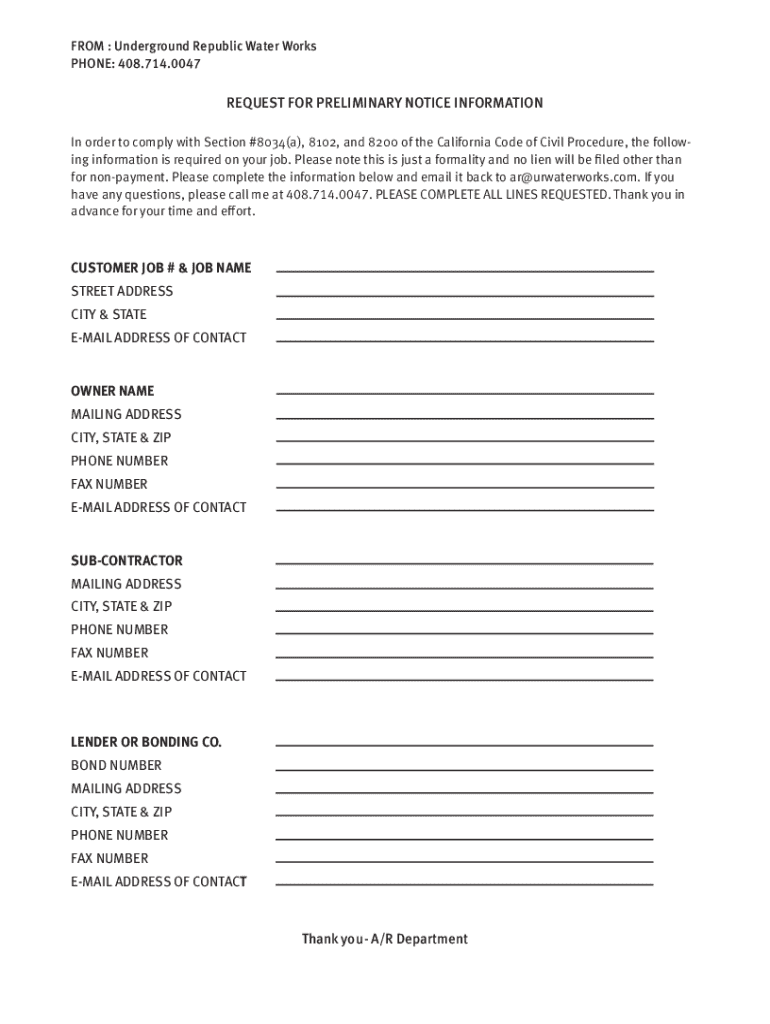 FROM : Underground Republic Water Works
PHONE: 408.714.0047

REQUEST FOR PRELIMINARY NOTICE INFORMATION

In order to comply with Section #8034(a), 8102, and 8200 of the California Code of Civil Procedure, the following information is required on your job. Please note this is just a formality and no lien will be filed other than for non-payment. Please complete the information below and email it back to ar@urwaterworks.com. If you have any questions, please call me at 408.714.0047. PLEASE COMPLETE ALL LINES REQUESTED. Thank you in advance for your time and effort.

CUSTOMER JOB # & JOB NAME
STREET ADDRESS
CITY & STATE
E-MAIL ADDRESS OF CONTACT

OWNER NAME
MAILING ADDRESS
CITY, STATE & ZIP
PHONE NUMBER
FAX NUMBER
E-MAIL ADDRESS OF CONTACT

SUB-CONTRACTOR
MAILING ADDRESS
CITY, STATE & ZIP
PHONE NUMBER
FAX NUMBER
E-MAIL ADDRESS OF CONTACT

LENDER OR BONDING CO.
BOND NUMBER
MAILING ADDRESS
CITY, STATE & ZIP
PHONE NUMBER
FAX NUMBER
E-MAIL ADDRESS OF CONTACT

Thank you - A/R Department